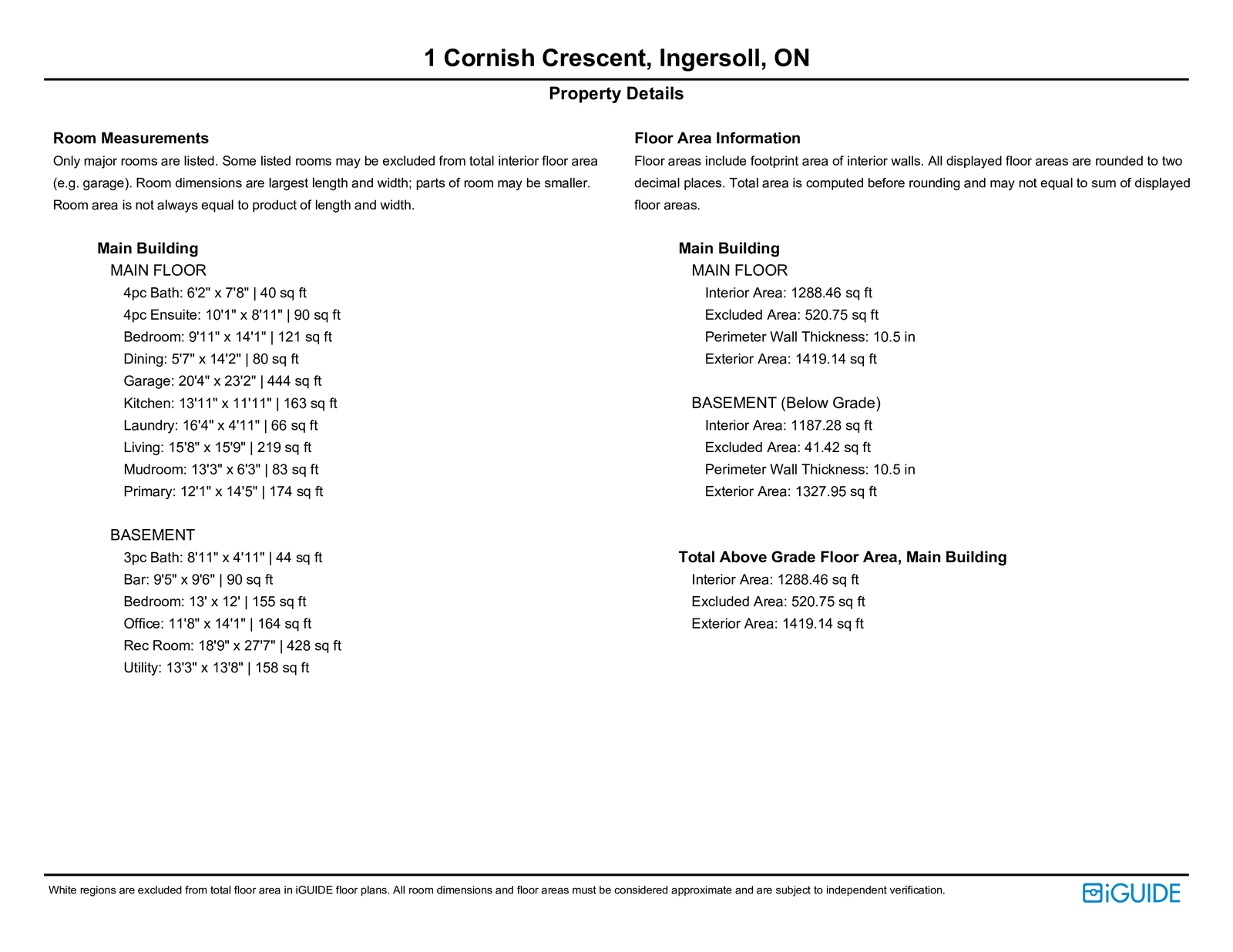 1 Cornish Crescent, Ingersoll, ON

Property Details

Room Measurements

Only major rooms are listed. Some listed rooms may be excluded from total interior floor area (e.g. garage). Room dimensions are largest length and width; parts of room may be smaller. Room area is not always equal to product of length and width.

Main Building
MAIN FLOOR
4pc Bath: 6'2" x 7'8" | 40 sq ft
4pc Ensuite: 10'1" x 8'11" | 90 sq ft
Bedroom: 9'11" x 14'1" | 121 sq ft
Dining: 5'7" x 14'2" | 80 sq ft
Garage: 20'4" x 23'2" | 444 sq ft
Kitchen: 13'11" x 11'11" | 163 sq ft
Laundry: 16'4" x 4'11" | 66 sq ft
Living: 15'8" x 15'9" | 219 sq ft
Mudroom: 13'3" x 6'3" | 83 sq ft
Primary: 12'1" x 14'5" | 174 sq ft

BASEMENT
3pc Bath: 8'11" x 4'11" | 44 sq ft
Bar: 9'5" x 9'6" | 90 sq ft
Bedroom: 13' x 12' | 155 sq ft
Office: 11'8" x 14'1" | 164 sq ft
Rec Room: 18'9" x 27'7" | 428 sq ft
Utility: 13'3" x 13'8" | 158 sq ft

Floor Area Information

Floor areas include footprint area of interior walls. All displayed floor areas are rounded to two decimal places. Total area is computed before rounding and may not equal to sum of displayed floor areas.

Main Building
MAIN FLOOR
Interior Area: 1288.46 sq ft
Excluded Area: 520.75 sq ft
Perimeter Wall Thickness: 10.5 in
Exterior Area: 1419.14 sq ft

BASEMENT (Below Grade)
Interior Area: 1187.28 sq ft
Excluded Area: 41.42 sq ft
Perimeter Wall Thickness: 10.5 in
Exterior Area: 1327.95 sq ft

Total Above Grade Floor Area, Main Building
Interior Area: 1288.46 sq ft
Excluded Area: 520.75 sq ft
Exterior Area: 1419.14 sq ft

White regions are excluded from total floor area in iGUIDE floor plans. All room dimensions and floor areas must be considered approximate and are subject to independent verification.

iGUIDE